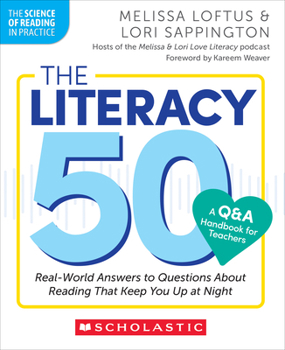 THE SCIENCE OF READING IN PRACTICE

MELISSA LOFTUS & LORI SAPPINGTON

Hosts of the Melissa & Lori Love Literacy podcast

Foreword by Kareem Weaver

THE LITERACY 50

A Q&A Handbook for Teachers

Real-World Answers to Questions About Reading That Keep You Up at Night

SCHOLASTIC